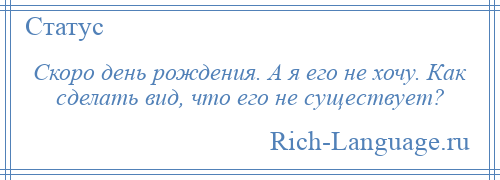 Статус

Скоро день рождения. А я его не хочу. Как сделать вид, что его не существует?

Rich-Language.ru